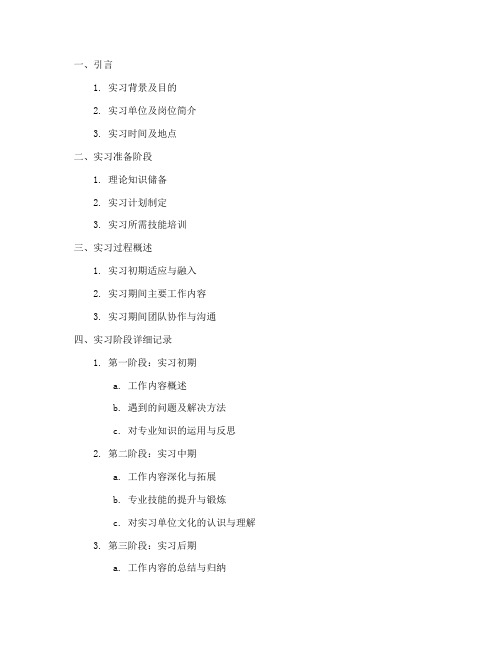 一、引言

1. 实习背景及目的

2. 实习单位及岗位简介

3. 实习时间及地点

二、实习准备阶段

1. 理论知识储备

2. 实习计划制定

3. 实习所需技能培训

三、实习过程概述

1. 实习初期适应与融入

2. 实习期间主要工作内容

3. 实习期间团队协作与沟通

四、实习阶段详细记录

1. 第一阶段：实习初期

a. 工作内容概述

b. 遇到的问题及解决方法

c. 对专业知识的运用与反思

2. 第二阶段：实习中期

a. 工作内容深化与拓展

b. 专业技能的提升与锻炼

c. 对实习单位文化的认识与理解

3. 第三阶段：实习后期

a. 工作内容的总结与归纳